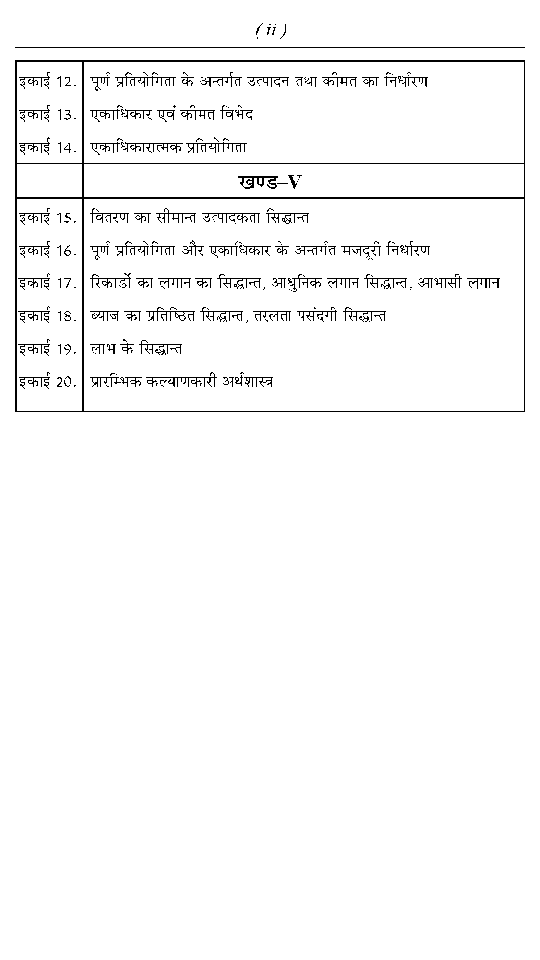 ( ii )

| | |
|---|---|
| इकाई 12. | पूर्ण प्रतियोगिता के अन्तर्गत उत्पादन तथा कीमत का निर्धारण |
| इकाई 13. | एकाधिकार एवं कीमत विभेद |
| इकाई 14. | एकाधिकारात्मक प्रतियोगिता |
| | खण्ड–V |
| इकाई 15. | वितरण का सीमान्त उत्पादकता सिद्धान्त |
| इकाई 16. | पूर्ण प्रतियोगिता और एकाधिकार के अन्तर्गत मजदूरी निर्धारण |
| इकाई 17. | रिकार्डो का लगान का सिद्धान्त, आधुनिक लगान सिद्धान्त, आभासी लगान |
| इकाई 18. | ब्याज का प्रतिष्ठित सिद्धान्त, तरलता पसंदगी सिद्धान्त |
| इकाई 19. | लाभ के सिद्धान्त |
| इकाई 20. | प्रारम्भिक कल्याणकारी अर्थशास्त्र |